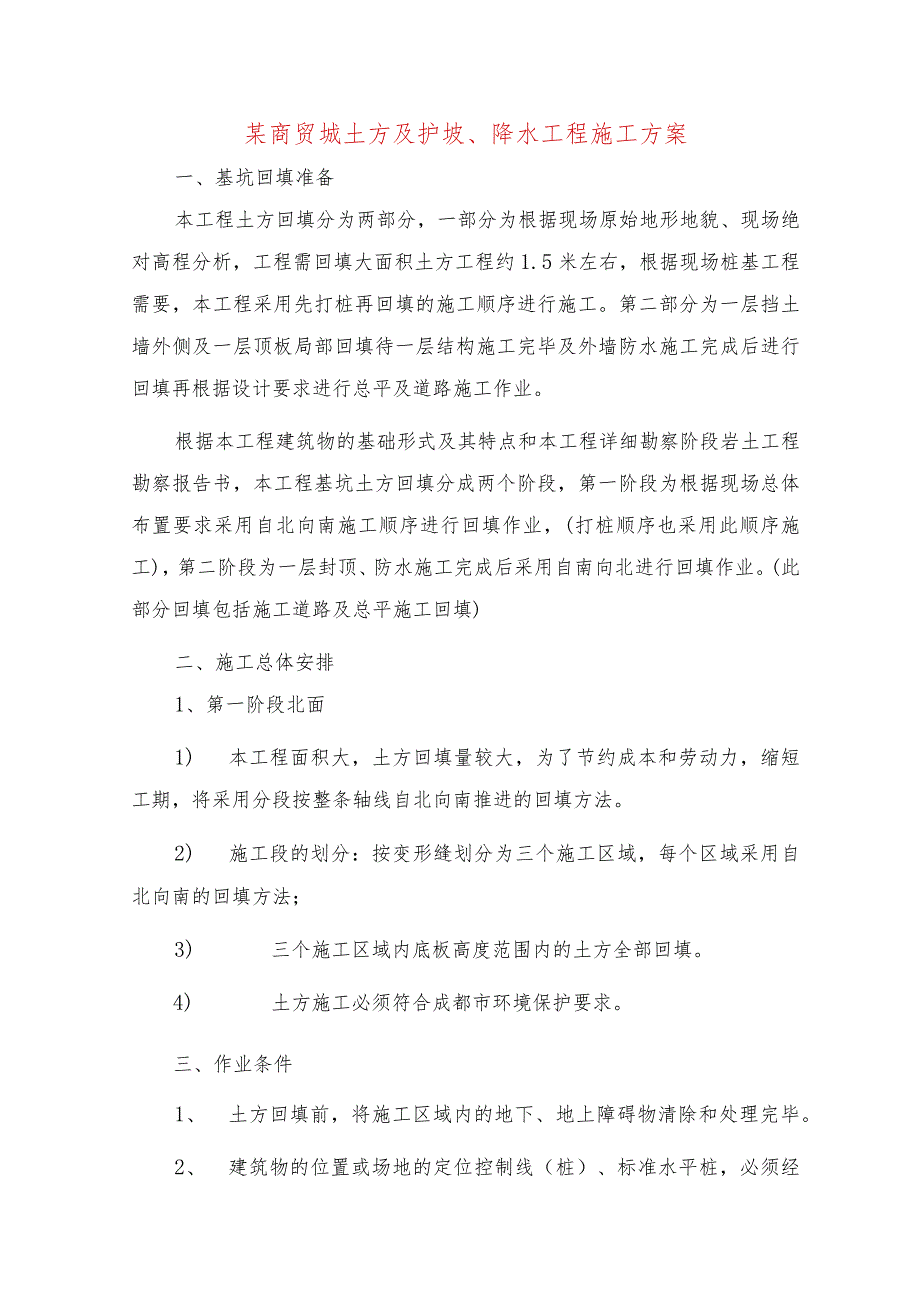 某商贸城土方及护坡、降水工程施工方案

一、基坑回填准备

本工程土方回填分为两部分，一部分为根据现场原始地形地貌、现场绝对高程分析，工程需回填大面积土方工程约1.5米左右，根据现场桩基工程需要，本工程采用先打桩再回填的施工顺序进行施工。第二部分为一层挡土墙外侧及一层顶板局部回填待一层结构施工完毕及外墙防水施工完成后进行回填再根据设计要求进行总平及道路施工作业。

根据本工程建筑物的基础形式及其特点和本工程详细勘察阶段岩土工程勘察报告书，本工程基坑土方回填分成两个阶段，第一阶段为根据现场总体布置要求采用自北向南施工顺序进行回填作业，(打桩顺序也采用此顺序施工)，第二阶段为一层封顶、防水施工完成后采用自南向北进行回填作业。(此部分回填包括施工道路及总平施工回填)

二、施工总体安排

1、第一阶段北面

1) 本工程面积大，土方回填量较大，为了节约成本和劳动力，缩短工期，将采用分段按整条轴线自北向南推进的回填方法。

2) 施工段的划分：按变形缝划分为三个施工区域，每个区域采用自北向南的回填方法；

3) 三个施工区域内底板高度范围内的土方全部回填。

4) 土方施工必须符合成都市环境保护要求。

三、作业条件

1、 土方回填前，将施工区域内的地下、地上障碍物清除和处理完毕。

2、 建筑物的位置或场地的定位控制线（桩）、标准水平桩，必须经